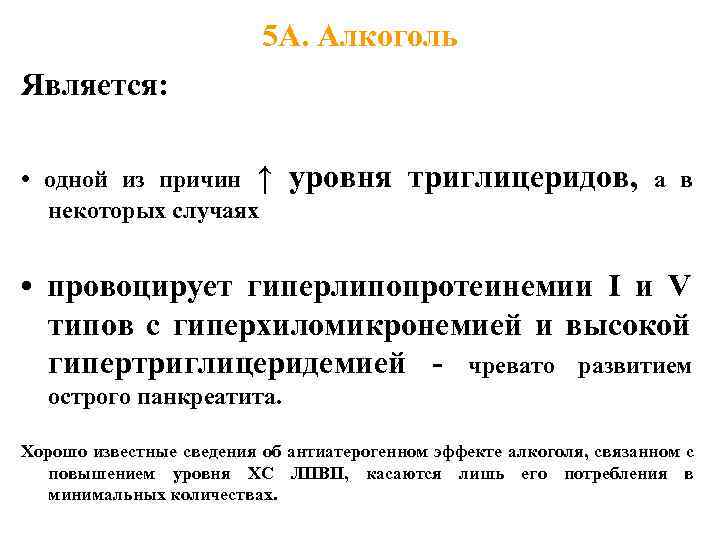 5А. Алкоголь

Является:

• одной из причин ↑ уровня триглицеридов, а в некоторых случаях

• провоцирует гиперлипопротеинемии I и V типов с гиперхиломикронемией и высокой гипертриглицеридемией - чревато развитием острого панкреатита.

Хорошо известные сведения об антиатерогенном эффекте алкоголя, связанном с повышением уровня ХС ЛПВП, касаются лишь его потребления в минимальных количествах.